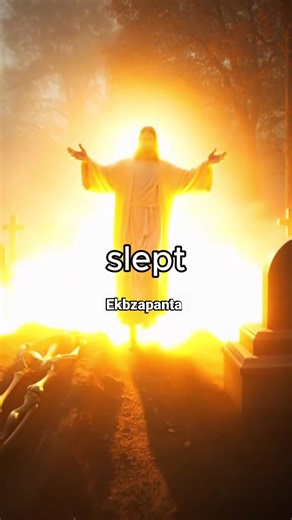 slept

Ekbzapanta